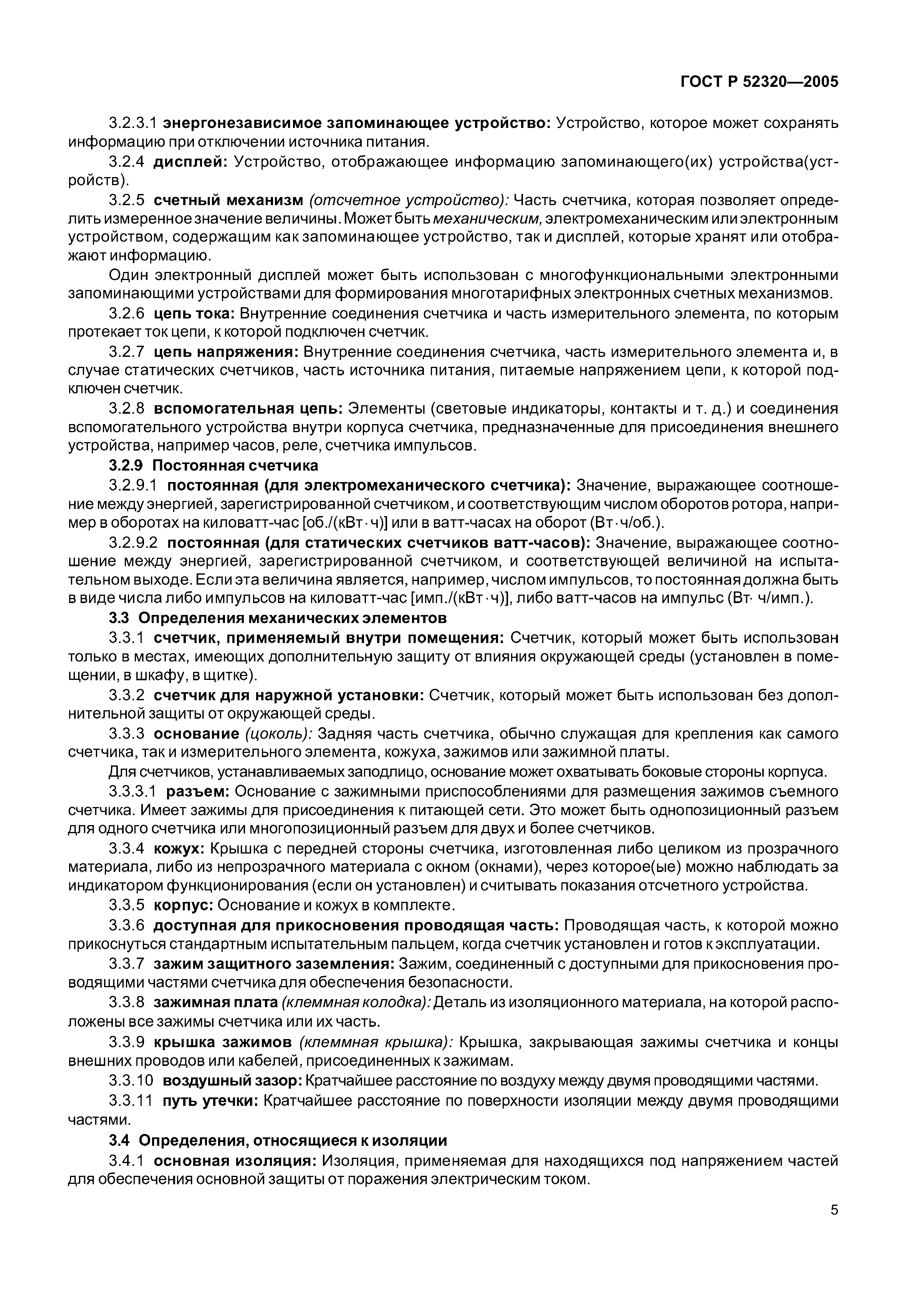 ГОСТ Р 52320—2005

3.2.3.1 энергонезависимое запоминающее устройство: Устройство, которое может сохранять информацию при отключении источника питания.

3.2.4 дисплей: Устройство, отображающее информацию запоминающего(их) устройства(устройств).

3.2.5 счетный механизм (отсчетное устройство): Часть счетчика, которая позволяет определить измеренное значение величины. Может быть механическим, электромеханическим или электронным устройством, содержащим как запоминающее устройство, так и дисплей, которые хранят или отображают информацию.

Один электронный дисплей может быть использован с многофункциональными электронными запоминающими устройствами для формирования многотарифных электронных счетных механизмов.

3.2.6 цепь тока: Внутренние соединения счетчика и часть измерительного элемента, по которым протекает ток цепи, к которой подключен счетчик.

3.2.7 цепь напряжения: Внутренние соединения счетчика, часть измерительного элемента и, в случае статических счетчиков, часть источника питания, питаемые напряжением цепи, к которой подключен счетчик.

3.2.8 вспомогательная цепь: Элементы (световые индикаторы, контакты и т. д.) и соединения вспомогательного устройства внутри корпуса счетчика, предназначенные для присоединения внешнего устройства, например часов, реле, счетчика импульсов.

3.2.9 Постоянная счетчика

3.2.9.1 постоянная (для электромеханического счетчика): Значение, выражающее соотношение между энергией, зарегистрированной счетчиком, и соответствующим числом оборотов ротора, например в оборотах на киловатт-час [об./(кВт · ч)] или в ватт-часах на оборот (Вт · ч/об.).

3.2.9.2 постоянная (для статических счетчиков ватт-часов): Значение, выражающее соотношение между энергией, зарегистрированной счетчиком, и соответствующей величиной на испытательном выходе. Если эта величина является, например, числом импульсов, то постоянная должна быть в виде числа либо импульсов на киловатт-час [имп./(кВт · ч)], либо ватт-часов на импульс (Вт· ч/имп.).

3.3 Определения механических элементов

3.3.1 счетчик, применяемый внутри помещения: Счетчик, который может быть использован только в местах, имеющих дополнительную защиту от влияния окружающей среды (установлен в помещении, в шкафу, в щитке).

3.3.2 счетчик для наружной установки: Счетчик, который может быть использован без дополнительной защиты от окружающей среды.

3.3.3 основание (цоколь): Задняя часть счетчика, обычно служащая для крепления как самого счетчика, так и измерительного элемента, кожуха, зажимов или зажимной платы.

Для счетчиков, устанавливаемых заподлицо, основание может охватывать боковые стороны корпуса.

3.3.3.1 разъем: Основание с зажимными приспособлениями для размещения зажимов съемного счетчика. Имеет зажимы для присоединения к питающей сети. Это может быть однопозиционный разъем для одного счетчика или многопозиционный разъем для двух и более счетчиков.

3.3.4 кожух: Крышка с передней стороны счетчика, изготовленная либо целиком из прозрачного материала, либо из непрозрачного материала с окном (окнами), через которое(ые) можно наблюдать за индикатором функционирования (если он установлен) и считывать показания отсчетного устройства.

3.3.5 корпус: Основание и кожух в комплекте.

3.3.6 доступная для прикосновения проводящая часть: Проводящая часть, к которой можно прикоснуться стандартным испытательным пальцем, когда счетчик установлен и готов к эксплуатации.

3.3.7 зажим защитного заземления: Зажим, соединенный с доступными для прикосновения проводящими частями счетчика для обеспечения безопасности.

3.3.8 зажимная плата (клеммная колодка): Деталь из изоляционного материала, на которой расположены все зажимы счетчика или их часть.

3.3.9 крышка зажимов (клеммная крышка): Крышка, закрывающая зажимы счетчика и концы внешних проводов или кабелей, присоединенных к зажимам.

3.3.10 воздушный зазор: Кратчайшее расстояние по воздуху между двумя проводящими частями.

3.3.11 путь утечки: Кратчайшее расстояние по поверхности изоляции между двумя проводящими частями.

3.4 Определения, относящиеся к изоляции

3.4.1 основная изоляция: Изоляция, применяемая для находящихся под напряжением частей для обеспечения основной защиты от поражения электрическим током.

5